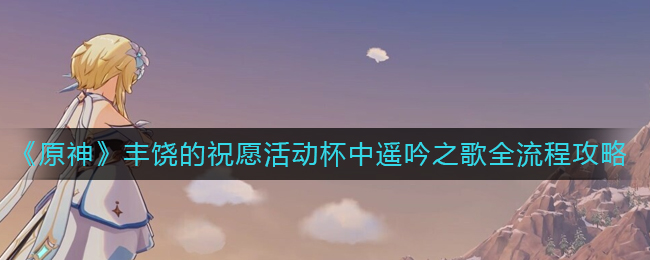 《原神》丰饶的祝愿活动杯中遥吟之歌全流程攻略